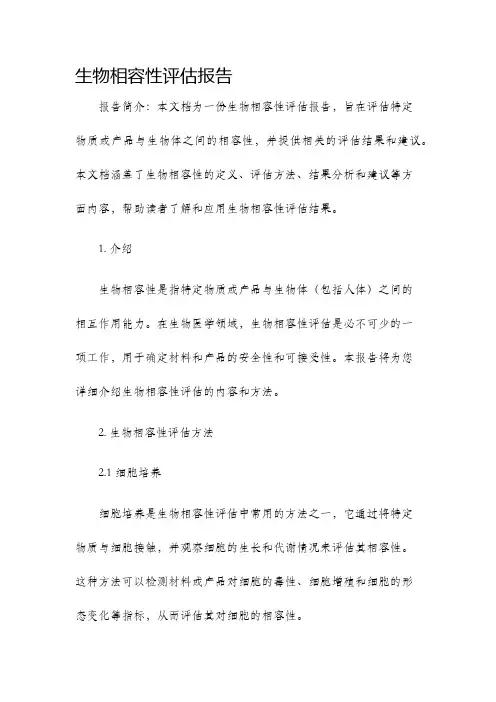 生物相容性评估报告

报告简介：本文档为一份生物相容性评估报告，旨在评估特定物质或产品与生物体之间的相容性，并提供相关的评估结果和建议。本文档涵盖了生物相容性的定义、评估方法、结果分析和建议等方面内容，帮助读者了解和应用生物相容性评估结果。

1. 介绍

生物相容性是指特定物质或产品与生物体（包括人体）之间的相互作用能力。在生物医学领域，生物相容性评估是必不可少的一项工作，用于确定材料和产品的安全性和可接受性。本报告将为您详细介绍生物相容性评估的内容和方法。

2. 生物相容性评估方法

2.1 细胞培养

细胞培养是生物相容性评估中常用的方法之一，它通过将特定物质与细胞接触，并观察细胞的生长和代谢情况来评估其相容性。这种方法可以检测材料或产品对细胞的毒性、细胞增殖和细胞的形态变化等指标，从而评估其对细胞的相容性。